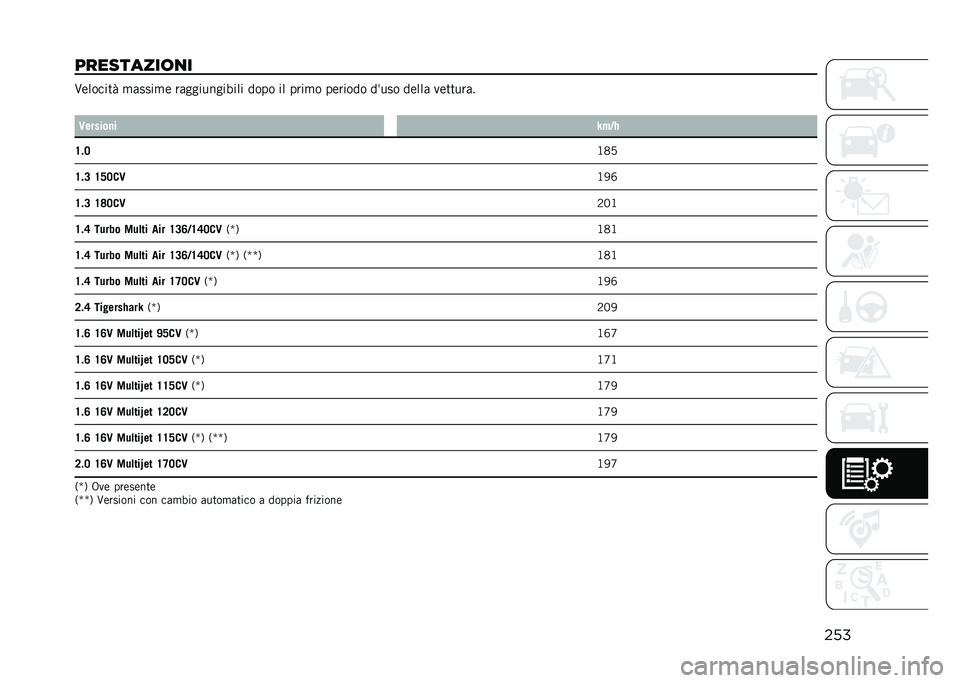 PRESTAZIONI

Velocità massime raggiungibili dopo il primo periodo d'uso della vettura.

| Versioni | km/h |
|---|---|
| 1.0 | 185 |
| 1.3 150CV | 196 |
| 1.3 180CV | 201 |
| 1.4 Turbo Multi Air 136/140CV (*) | 181 |
| 1.4 Turbo Multi Air 136/140CV (*) (**) | 181 |
| 1.4 Turbo Multi Air 170CV (*) | 196 |
| 2.4 Tigershark (*) | 209 |
| 1.6 16V Multijet 95CV (*) | 167 |
| 1.6 16V Multijet 105CV (*) | 171 |
| 1.6 16V Multijet 115CV (*) | 179 |
| 1.6 16V Multijet 120CV | 179 |
| 1.6 16V Multijet 115CV (*) (**) | 179 |
| 2.0 16V Multijet 170CV | 197 |

(*) Ove presente
(**) Versioni con cambio automatico a doppia frizione

Z E B A C D T

253

carmanualsonline.info